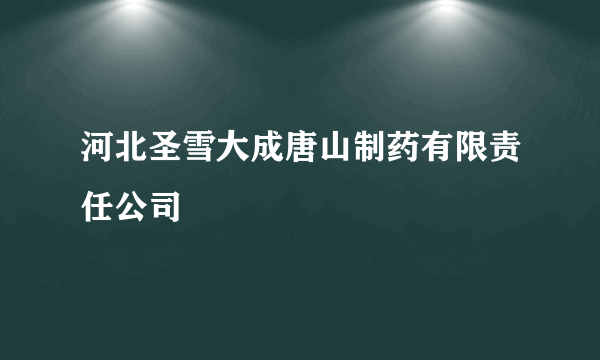 河北圣雪大成唐山制药有限责任公司